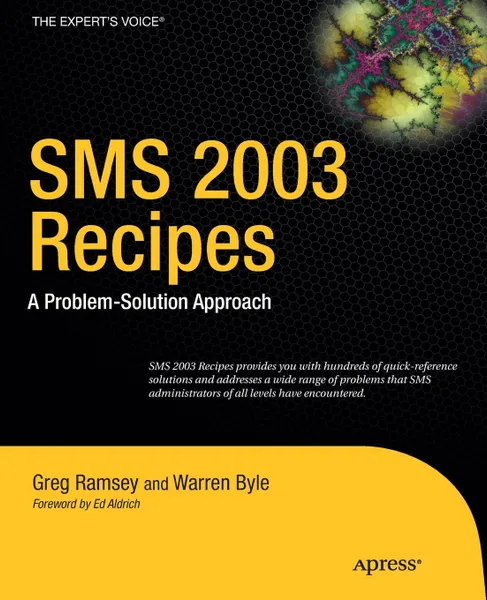 THE EXPERT'S VOICE®

SMS 2003 Recipes

A Problem-Solution Approach

SMS 2003 Recipes provides you with hundreds of quick-reference solutions and addresses a wide range of problems that SMS administrators of all levels have encountered.

Greg Ramsey and Warren Byle

Foreword by Ed Aldrich

Apress®